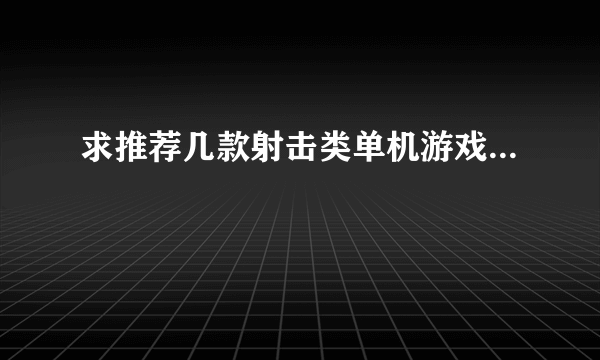 求推荐几款射击类单机游戏...